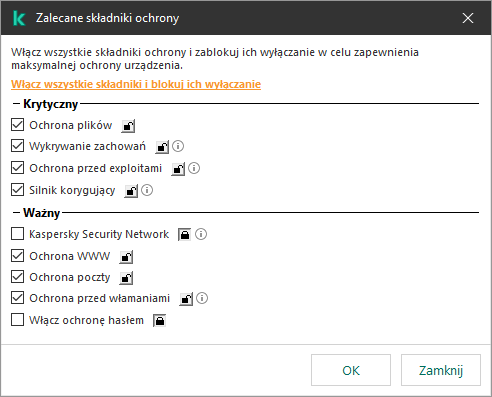 Zalecane składniki ochrony

Włącz wszystkie składniki ochrony i zablokuj ich wyłączanie w celu zapewnienia maksymalnej ochrony urządzenia.

Włącz wszystkie składniki i blokuj ich wyłączanie

Krytyczny

Ochrona plików

Wykrywanie zachowań

Ochrona przed exploitami

Silnik korygujący

Ważny

Kaspersky Security Network

Ochrona WWW

Ochrona poczty

Ochrona przed włamaniami

Włącz ochronę hasłem

OK

Zamknij